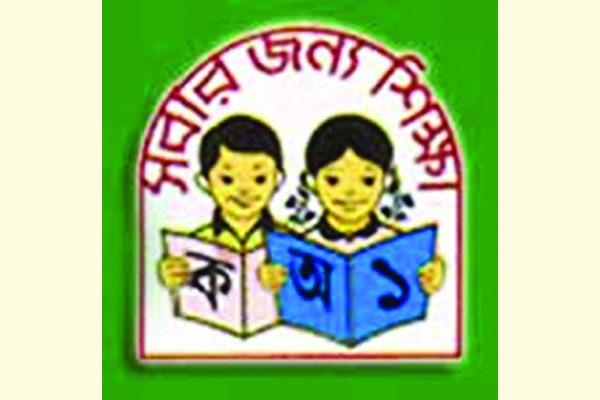 সবার জন্য শিক্ষা

ক

অ ১